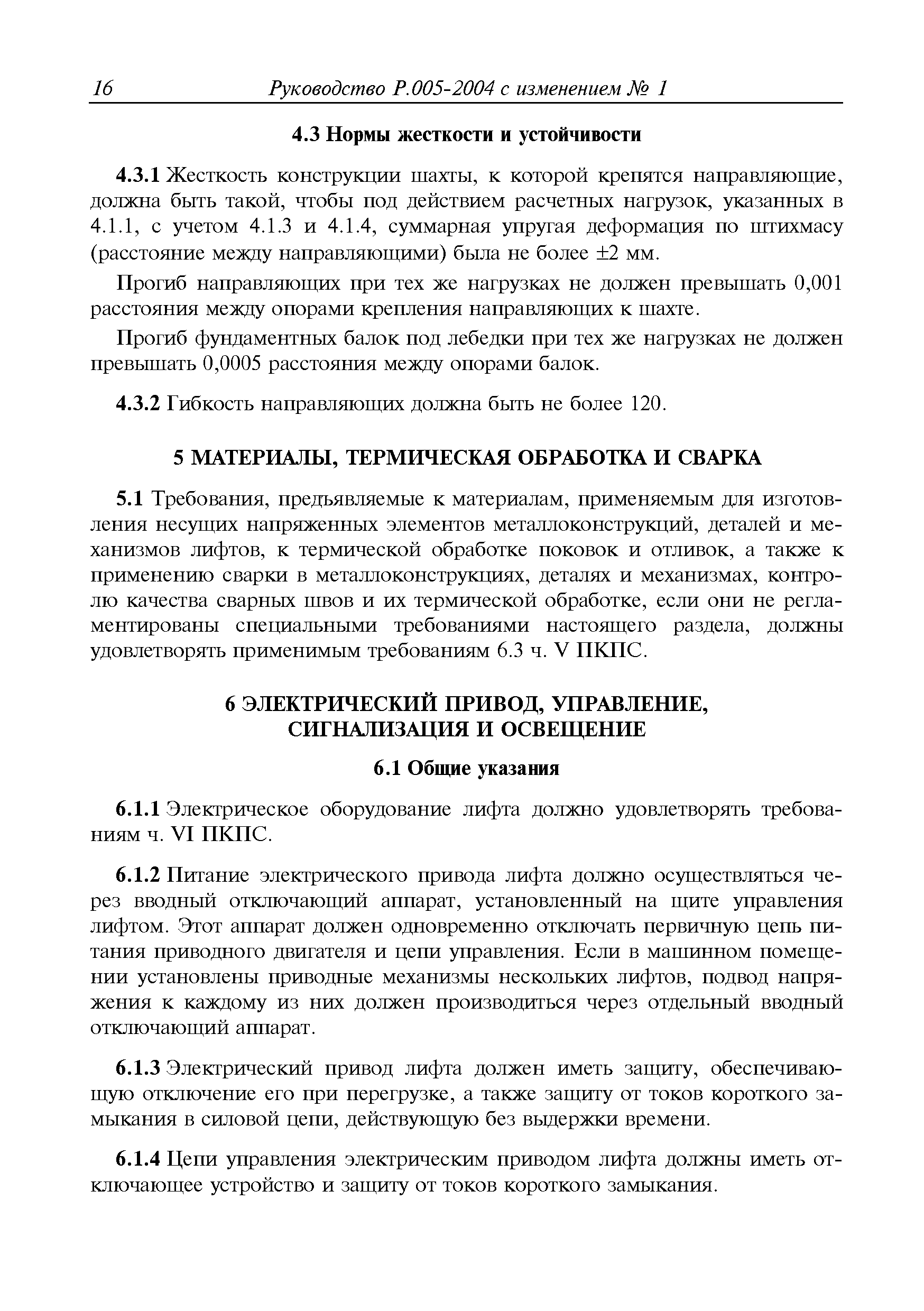 16 Руководство Р.005-2004 с изменением № 1

4.3 Нормы жесткости и устойчивости

4.3.1 Жесткость конструкции шахты, к которой крепятся направляющие, должна быть такой, чтобы под действием расчетных нагрузок, указанных в 4.1.1, с учетом 4.1.3 и 4.1.4, суммарная упругая деформация по штихмасу (расстояние между направляющими) была не более ±2 мм.

Прогиб направляющих при тех же нагрузках не должен превышать 0,001 расстояния между опорами крепления направляющих к шахте.

Прогиб фундаментных балок под лебедки при тех же нагрузках не должен превышать 0,0005 расстояния между опорами балок.

4.3.2 Гибкость направляющих должна быть не более 120.

5 МАТЕРИАЛЫ, ТЕРМИЧЕСКАЯ ОБРАБОТКА И СВАРКА

5.1 Требования, предъявляемые к материалам, применяемым для изготовления несущих напряженных элементов металлоконструкций, деталей и механизмов лифтов, к термической обработке поковок и отливок, а также к применению сварки в металлоконструкциях, деталях и механизмах, контролю качества сварных швов и их термической обработке, если они не регламентированы специальными требованиями настоящего раздела, должны удовлетворять применимым требованиям 6.3 ч. V ПКПС.

6 ЭЛЕКТРИЧЕСКИЙ ПРИВОД, УПРАВЛЕНИЕ, СИГНАЛИЗАЦИЯ И ОСВЕЩЕНИЕ

6.1 Общие указания

6.1.1 Электрическое оборудование лифта должно удовлетворять требованиям ч. VI ПКПС.

6.1.2 Питание электрического привода лифта должно осуществляться через вводный отключающий аппарат, установленный на щите управления лифтом. Этот аппарат должен одновременно отключать первичную цепь питания приводного двигателя и цепи управления. Если в машинном помещении установлены приводные механизмы нескольких лифтов, подвод напряжения к каждому из них должен производиться через отдельный вводный отключающий аппарат.

6.1.3 Электрический привод лифта должен иметь защиту, обеспечивающую отключение его при перегрузке, а также защиту от токов короткого замыкания в силовой цепи, действующую без выдержки времени.

6.1.4 Цепи управления электрическим приводом лифта должны иметь отключающее устройство и защиту от токов короткого замыкания.